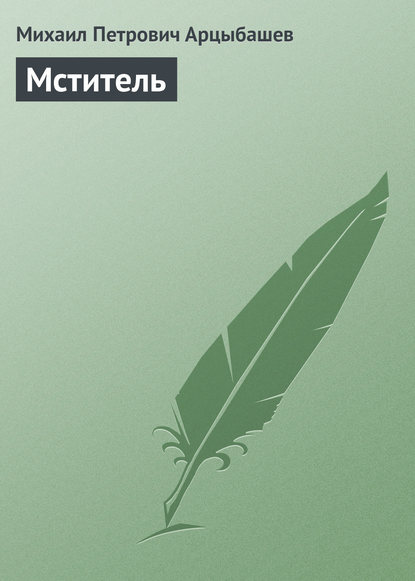 Михаил Петрович Арцыбашев

Мститель